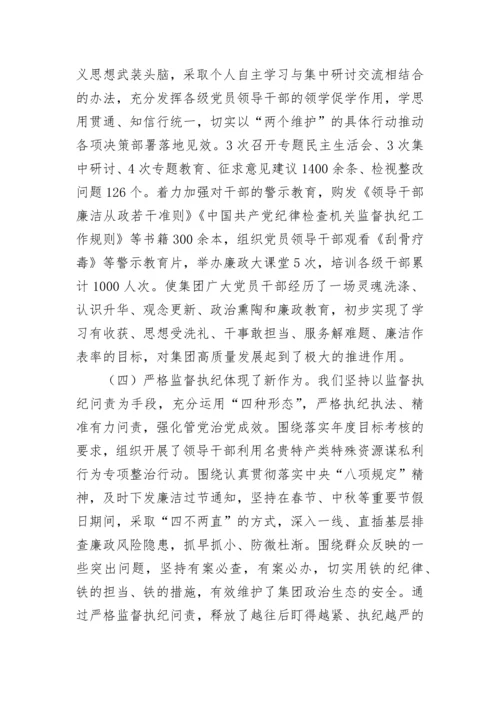 义思想武装头脑，采取个人自主学习与集中研讨交流相结合的办法，充分发挥各级党员领导干部的领学促学作用，学思用贯通、知信行统一，切实以“两个维护”的具体行动推动各项决策部署落地见效。3次召开专题民主生活会、3次集中研讨、4次专题教育、征求意见建议1400余条、检视整改问题126个。着力加强对干部的警示教育，购发《领导干部廉洁从政若干准则》《中国共产党纪律检查机关监督执纪工作规则》等书籍300余本，组织党员领导干部观看《刮骨疗毒》等警示教育片，举办廉政大课堂5次，培训各级干部累计1000人次。使集团广大党员干部经历了一场灵魂洗涤、认识升华、观念更新、政治熏陶和廉政教育，初步实现了学习有收获、思想受洗礼、干事敢担当、服务解难题、廉洁作表率的目标，对集团高质量发展起到了极大的推进作用。

（四）严格监督执纪体现了新作为。我们坚持以监督执纪问责为手段，充分运用“四种形态”，严格执纪执法、精准有力问责，强化管党治党成效。围绕落实年度目标考核的要求，组织开展了领导干部利用名贵特产类特殊资源谋私利行为专项整治行动。围绕认真贯彻落实中央“八项规定”精神，及时下发廉洁过节通知，坚持在春节、中秋等重要节假日期间，采取“四不两直”的方式，深入一线、直插基层排查廉政风险隐患，抓早抓小、防微杜渐。围绕群众反映的一些突出问题，坚持有案必查，有案必办，切实用铁的纪律、铁的担当、铁的措施，有效维护了集团政治生态的安全。通过严格监督执纪问责，释放了越往后盯得越紧、执纪越严的